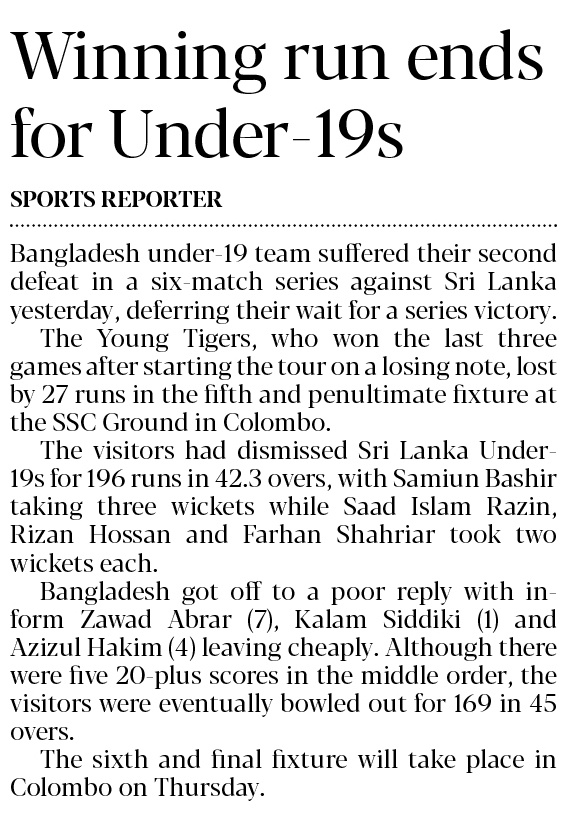 Winning run ends for Under-19s

SPORTS REPORTER

Bangladesh under-19 team suffered their second defeat in a six-match series against Sri Lanka yesterday, deferring their wait for a series victory.

The Young Tigers, who won the last three games after starting the tour on a losing note, lost by 27 runs in the fifth and penultimate fixture at the SSC Ground in Colombo.

The visitors had dismissed Sri Lanka Under-19s for 196 runs in 42.3 overs, with Samiun Bashir taking three wickets while Saad Islam Razin, Rizan Hossan and Farhan Shahriar took two wickets each.

Bangladesh got off to a poor reply with in-form Zawad Abrar (7), Kalam Siddiki (1) and Azizul Hakim (4) leaving cheaply. Although there were five 20-plus scores in the middle order, the visitors were eventually bowled out for 169 in 45 overs.

The sixth and final fixture will take place in Colombo on Thursday.